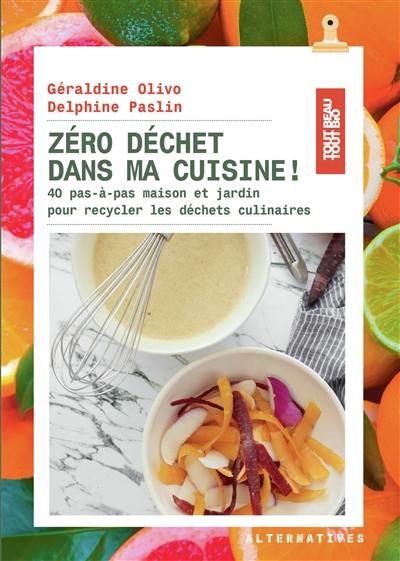 Géraldine Olivo
Delphine Paslin

TOUT BEAU TOUT BIO

ZÉRO DÉCHET DANS MA CUISINE !

40 pas-à-pas maison et jardin pour recycler les déchets culinaires

ALTERNATIVES